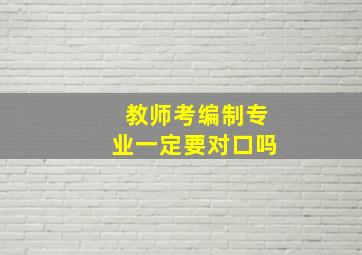 教师考编制专业一定要对口吗